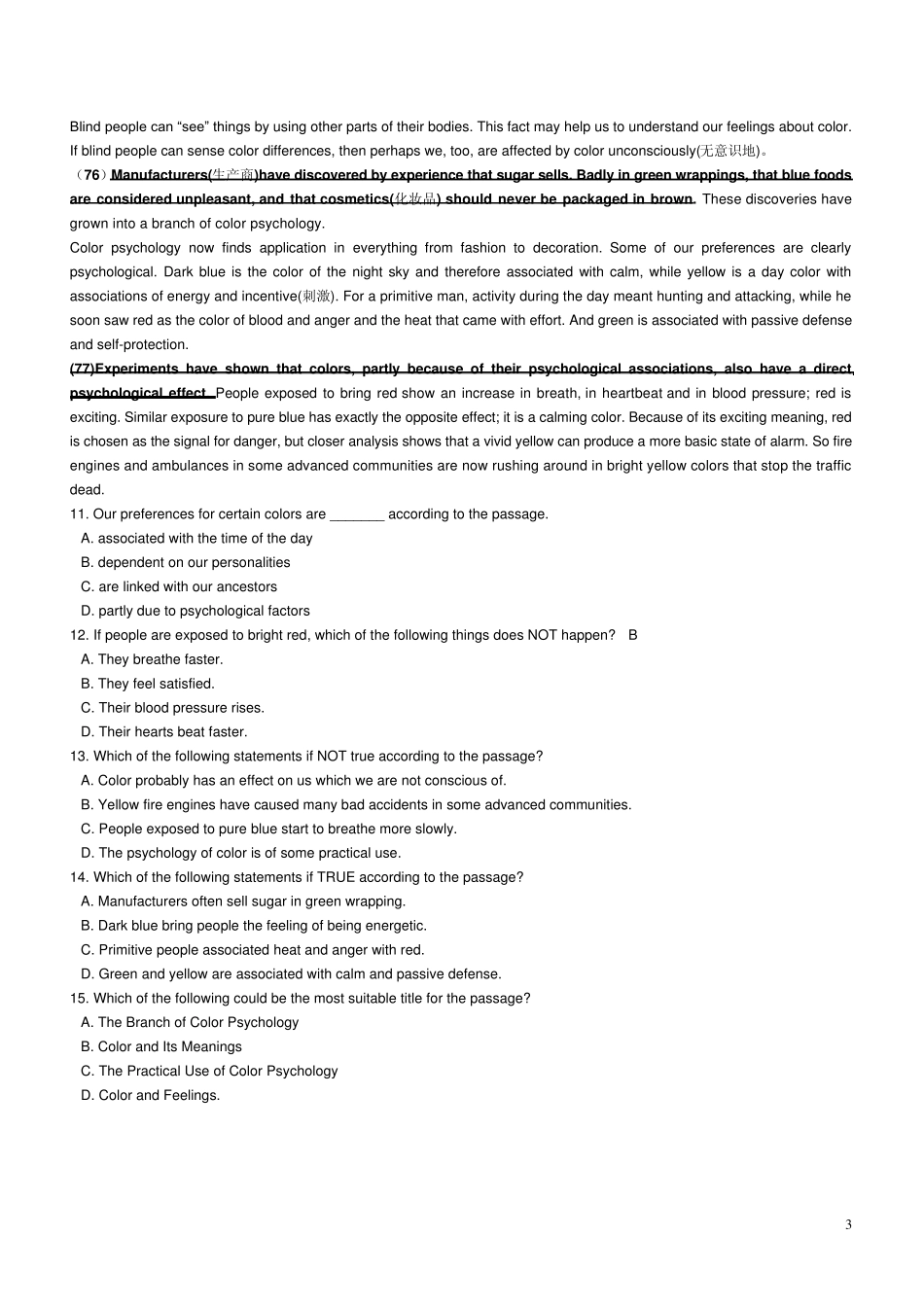 Blind people can “see” things by using other parts of their bodies. This fact may help us to understand our feelings about color. If blind people can sense color differences, then perhaps we, too, are affected by color unconsciously(无意识地)。

（76）Manufacturers(生产商)have discovered by experience that sugar sells. Badly in green wrappings, that blue foods are considered unpleasant, and that cosmetics(化妆品) should never be packaged in brown. These discoveries have grown into a branch of color psychology.

Color psychology now finds application in everything from fashion to decoration. Some of our preferences are clearly psychological. Dark blue is the color of the night sky and therefore associated with calm, while yellow is a day color with associations of energy and incentive(刺激). For a primitive man, activity during the day meant hunting and attacking, while he soon saw red as the color of blood and anger and the heat that came with effort. And green is associated with passive defense and self-protection.

(77)Experiments have shown that colors, partly because of their psychological associations, also have a direct psychological effect. People exposed to bring red show an increase in breath, in heartbeat and in blood pressure; red is exciting. Similar exposure to pure blue has exactly the opposite effect; it is a calming color. Because of its exciting meaning, red is chosen as the signal for danger, but closer analysis shows that a vivid yellow can produce a more basic state of alarm. So fire engines and ambulances in some advanced communities are now rushing around in bright yellow colors that stop the traffic dead.

11. Our preferences for certain colors are _______ according to the passage.
A. associated with the time of the day
B. dependent on our personalities
C. are linked with our ancestors
D. partly due to psychological factors

12. If people are exposed to bright red, which of the following things does NOT happen? B
A. They breathe faster.
B. They feel satisfied.
C. Their blood pressure rises.
D. Their hearts beat faster.

13. Which of the following statements if NOT true according to the passage?
A. Color probably has an effect on us which we are not conscious of.
B. Yellow fire engines have caused many bad accidents in some advanced communities.
C. People exposed to pure blue start to breathe more slowly.
D. The psychology of color is of some practical use.

14. Which of the following statements if TRUE according to the passage?
A. Manufacturers often sell sugar in green wrapping.
B. Dark blue bring people the feeling of being energetic.
C. Primitive people associated heat and anger with red.
D. Green and yellow are associated with calm and passive defense.

15. Which of the following could be the most suitable title for the passage?
A. The Branch of Color Psychology
B. Color and Its Meanings
C. The Practical Use of Color Psychology
D. Color and Feelings.

3